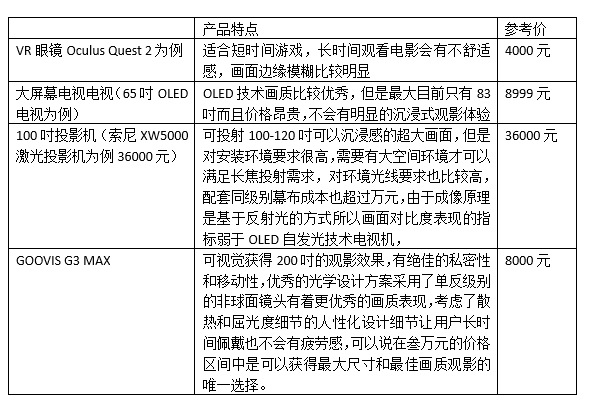 |  | 产品特点 | 参考价 |
|---|---|---|
| VR 眼镜 Oculus Quest 2 为例 | 适合短时间游戏，长时间观看电影会有不舒适感，画面边缘模糊比较明显 | 4000 元 |
| 大屏幕电视电视（65 吋 OLED 电视为例） | OLED 技术画质比较优秀，但是最大目前只有 83 吋而且价格昂贵，不会有明显的沉浸式观影体验 | 8999 元 |
| 100 吋投影机（索尼 XW5000 激光投影机为例 36000 元） | 可投射 100-120 吋可以沉浸感的超大画面，但是对安装环境要求很高，需要有大空间环境才可以满足长焦投射需求，对环境光线要求也比较高，配套同级别幕布成本也超过万元，由于成像原理是基于反射光的方式所以画面对比度表现的指标弱于 OLED 自发光技术电视机， | 36000 元 |
| GOOVIS G3 MAX | 可视觉获得 200 吋的观影效果，有绝佳的私密性和移动性，优秀的光学设计方案采用了单反级别的非球面镜头有着更优秀的画质表现，考虑了散热和屈光度细节的人性化设计细节让用户长时间佩戴也不会有疲劳感，可以说在叁万元的价格区间中是可以获得最大尺寸和最佳画质观影的唯一选择。 | 8000 元 |